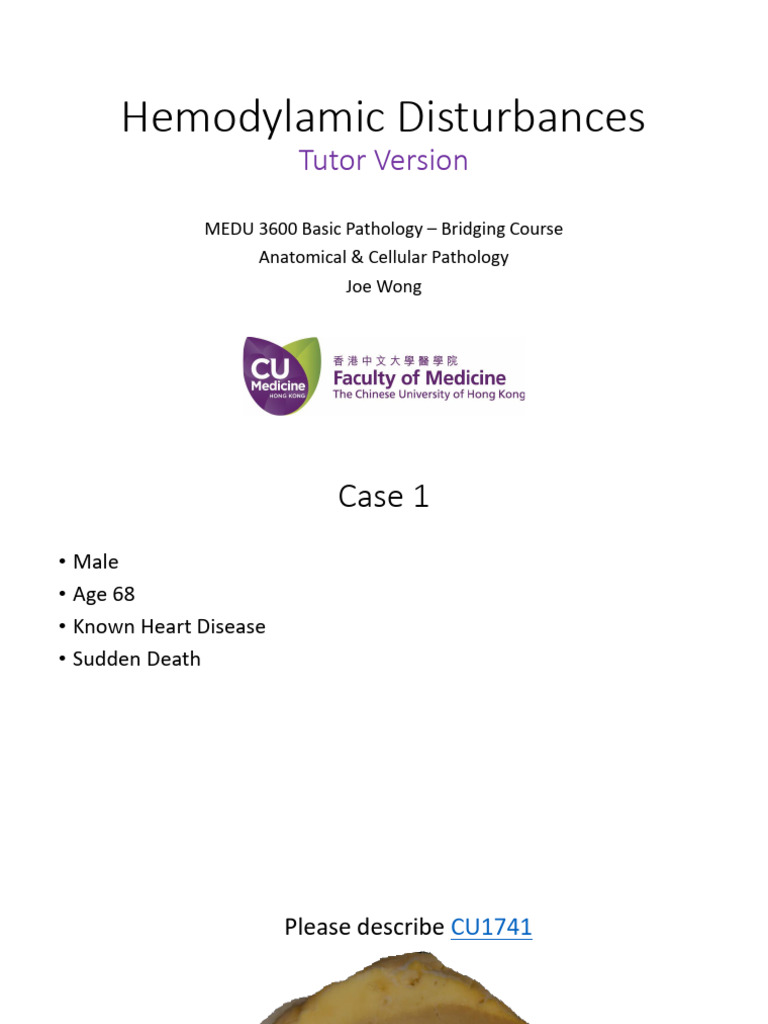 Hemodylamic Disturbances
Tutor Version

MEDU 3600 Basic Pathology – Bridging Course
Anatomical & Cellular Pathology
Joe Wong

CU Medicine HONG KONG
香港中文大學醫學院
Faculty of Medicine
The Chinese University of Hong Kong

Case 1

• Male
• Age 68
• Known Heart Disease
• Sudden Death

Please describe CU1741